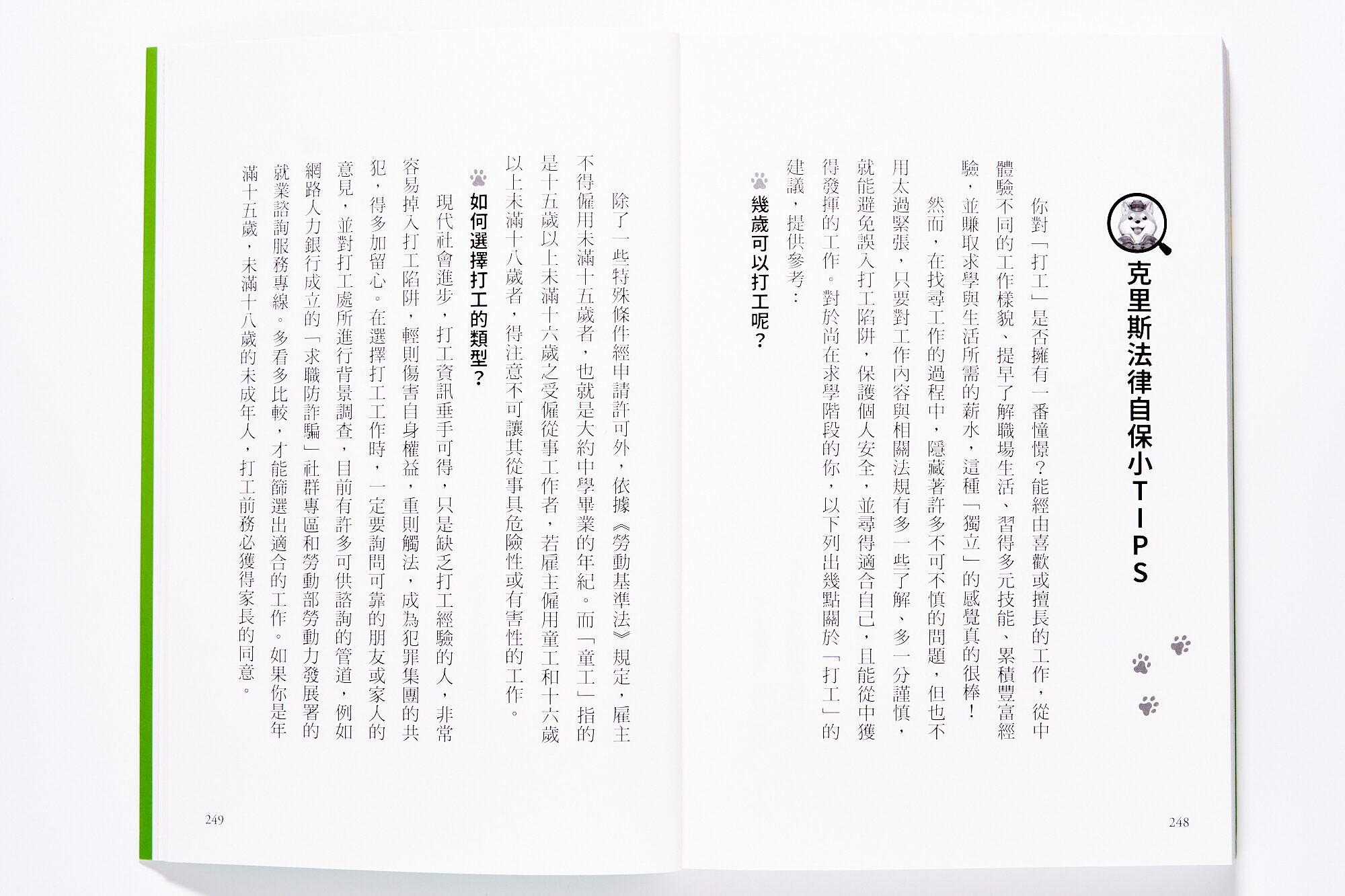 克里斯法律自保小TIPS

你對「打工」是否擁有一番憧憬？能經由喜歡或擅長的工作，從中體驗不同的工作樣貌、提早了解職場生活、習得多元技能、累積豐富經驗，並賺取求學與生活所需的薪水，這種「獨立」的感覺真的很棒！

然而，在找尋工作的過程中，隱藏著許多不可不慎的問題，但也不用太過緊張，只要對工作內容與相關法規有多一些了解、多一分謹慎，就能避免誤入打工陷阱，保護個人安全，並尋得適合自己，且能從中獲得發揮的工作。對於尚在求學階段的你，以下列出幾點關於「打工」的建議，提供參考：

幾歲可以打工呢？

248

除了一些特殊條件經申請許可外，依據《勞動基準法》規定，雇主不得僱用未滿十五歲者，也就是大約中學畢業的年紀。而「童工」指的是十五歲以上未滿十六歲之受僱從事工作者，若雇主僱用童工和十六歲以上未滿十八歲者，得注意不可讓其從事具危險性或有害性的工作。

如何選擇打工的類型？

現代社會進步，打工資訊垂手可得，只是缺乏打工經驗的人，非常容易掉入打工陷阱，輕則傷害自身權益，重則觸法，成為犯罪集團的共犯，得多加留心。在選擇打工工作時，一定要詢問可靠的朋友或家人的意見，並對打工處所進行背景調查，目前有許多可供諮詢的管道，例如網路人力銀行成立的「求職防詐騙」社群專區和勞動部勞動力發展署的就業諮詢服務專線。多看多比較，才能篩選出適合的工作。如果你是年滿十五歲，未滿十八歲的未成年人，打工前務必獲得家長的同意。

249